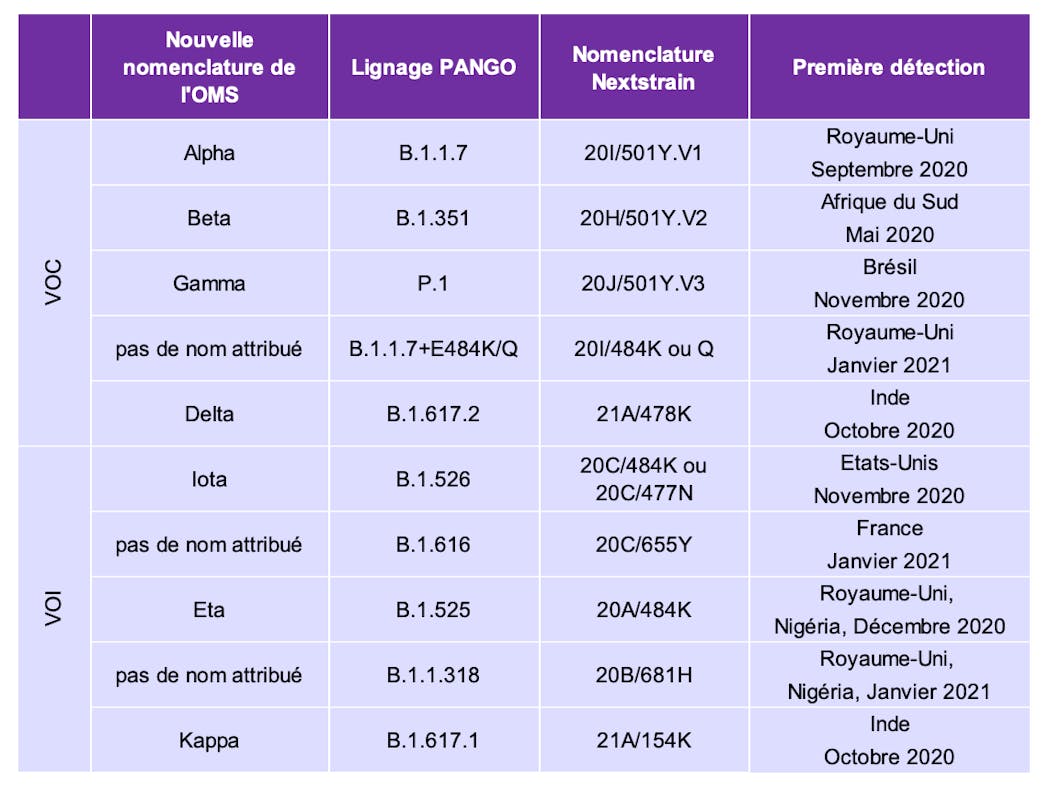 |  | Nouvelle nomenclature de l'OMS | Lignage PANGO | Nomenclature Nextstrain | Première détection |
|---|---|---|---|---|
| VOC | Alpha | B.1.1.7 | 20I/501Y.V1 | Royaume-Uni Septembre 2020 |
|  | Beta | B.1.351 | 20H/501Y.V2 | Afrique du Sud Mai 2020 |
|  | Gamma | P.1 | 20J/501Y.V3 | Brésil Novembre 2020 |
|  | pas de nom attribué | B.1.1.7+E484K/Q | 20I/484K ou Q | Royaume-Uni Janvier 2021 |
|  | Delta | B.1.617.2 | 21A/478K | Inde Octobre 2020 |
| VOI | Iota | B.1.526 | 20C/484K ou 20C/477N | Etats-Unis Novembre 2020 |
|  | pas de nom attribué | B.1.616 | 20C/655Y | France Janvier 2021 |
|  | Eta | B.1.525 | 20A/484K | Royaume-Uni, Nigéria, Décembre 2020 |
|  | pas de nom attribué | B.1.1.318 | 20B/681H | Royaume-Uni, Nigéria, Janvier 2021 |
|  | Kappa | B.1.617.1 | 21A/154K | Inde Octobre 2020 |